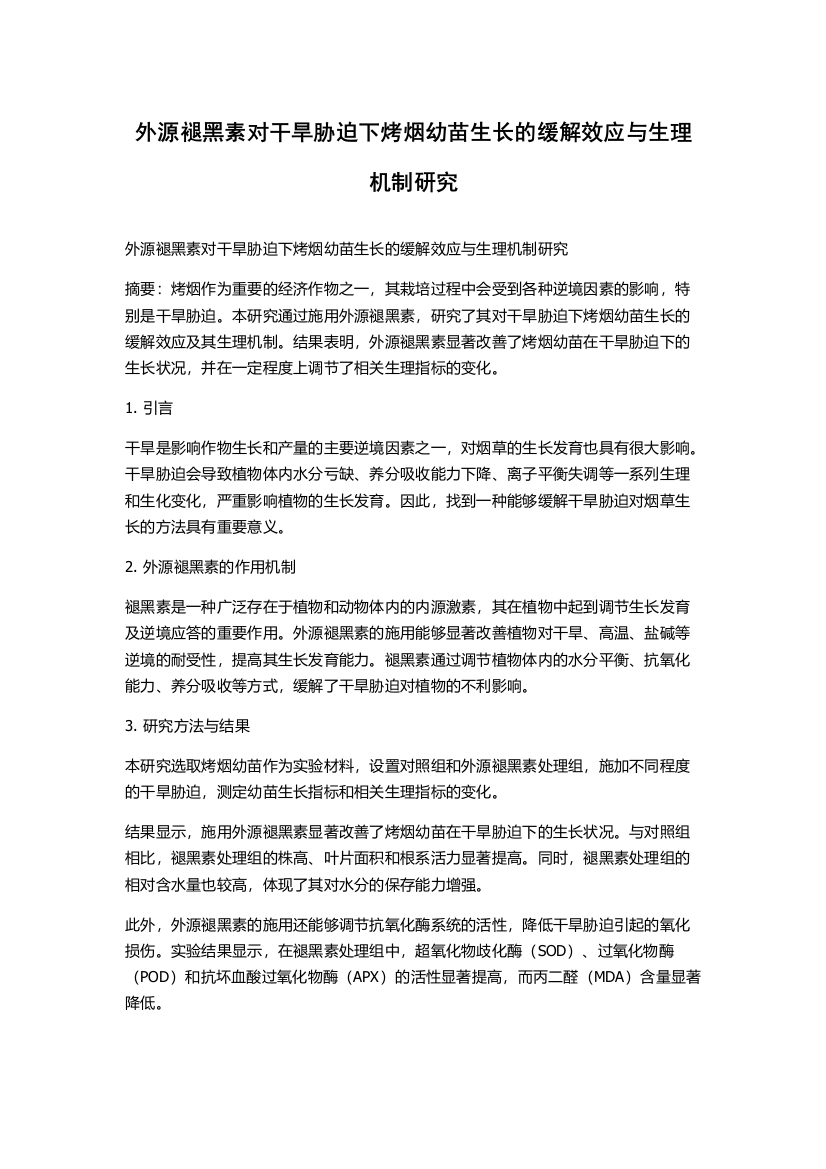 外源褪黑素对干旱胁迫下烤烟幼苗生长的缓解效应与生理机制研究

外源褪黑素对干旱胁迫下烤烟幼苗生长的缓解效应与生理机制研究

摘要：烤烟作为重要的经济作物之一，其栽培过程中会受到各种逆境因素的影响，特别是干旱胁迫。本研究通过施用外源褪黑素，研究了其对干旱胁迫下烤烟幼苗生长的缓解效应及其生理机制。结果表明，外源褪黑素显著改善了烤烟幼苗在干旱胁迫下的生长状况，并在一定程度上调节了相关生理指标的变化。

1. 引言

干旱是影响作物生长和产量的主要逆境因素之一，对烟草的生长发育也具有很大影响。干旱胁迫会导致植物体内水分亏缺、养分吸收能力下降、离子平衡失调等一系列生理和生化变化，严重影响植物的生长发育。因此，找到一种能够缓解干旱胁迫对烟草生长的方法具有重要意义。

2. 外源褪黑素的作用机制

褪黑素是一种广泛存在于植物和动物体内的内源激素，其在植物中起到调节生长发育及逆境应答的重要作用。外源褪黑素的施用能够显著改善植物对干旱、高温、盐碱等逆境的耐受性，提高其生长发育能力。褪黑素通过调节植物体内的水分平衡、抗氧化能力、养分吸收等方式，缓解了干旱胁迫对植物的不利影响。

3. 研究方法与结果

本研究选取烤烟幼苗作为实验材料，设置对照组和外源褪黑素处理组，施加不同程度的干旱胁迫，测定幼苗生长指标和相关生理指标的变化。

结果显示，施用外源褪黑素显著改善了烤烟幼苗在干旱胁迫下的生长状况。与对照组相比，褪黑素处理组的株高、叶片面积和根系活力显著提高。同时，褪黑素处理组的相对含水量也较高，体现了其对水分的保存能力增强。

此外，外源褪黑素的施用还能够调节抗氧化酶系统的活性，降低干旱胁迫引起的氧化损伤。实验结果显示，在褪黑素处理组中，超氧化物歧化酶（SOD）、过氧化物酶（POD）和抗坏血酸过氧化物酶（APX）的活性显著提高，而丙二醛（MDA）含量显著降低。